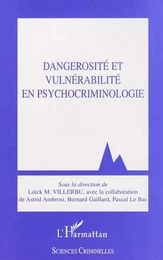 DANGEROSITÉ ET VULNÉRABILITÉ EN PSYCHOCRIMINOLOGIE

Sous la direction de
Loïck M. VILLERBU, avec la collaboration de Astrid Ambrosi, Bernard Gaillard, Pascal Le Bas

L'Harmattan

SCIENCES CRIMINELLES